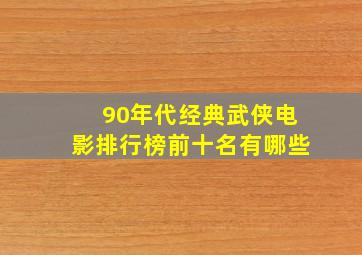 90年代经典武侠电影排行榜前十名有哪些